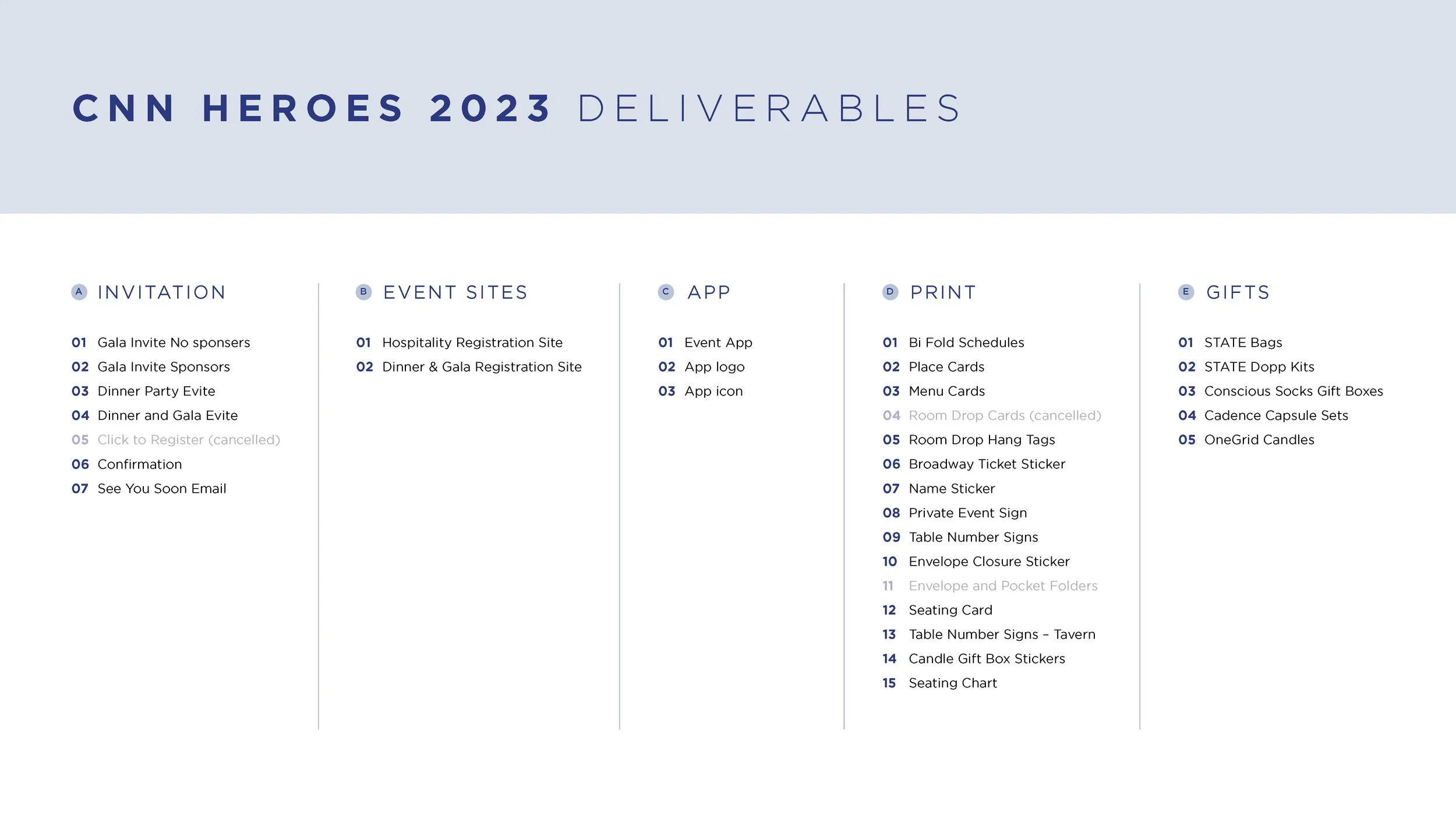 CNN HEROES 2023 DELIVERABLES

A INVITATION

01 Gala Invite No sponsers
02 Gala Invite Sponsors
03 Dinner Party Evite
04 Dinner and Gala Evite
05 Click to Register (cancelled)
06 Confirmation
07 See You Soon Email

B EVENT SITES

01 Hospitality Registration Site
02 Dinner & Gala Registration Site

C APP

01 Event App
02 App logo
03 App icon

D PRINT

01 Bi Fold Schedules
02 Place Cards
03 Menu Cards
04 Room Drop Cards (cancelled)
05 Room Drop Hang Tags
06 Broadway Ticket Sticker
07 Name Sticker
08 Private Event Sign
09 Table Number Signs
10 Envelope Closure Sticker
11 Envelope and Pocket Folders
12 Seating Card
13 Table Number Signs – Tavern
14 Candle Gift Box Stickers
15 Seating Chart

E GIFTS

01 STATE Bags
02 STATE Dopp Kits
03 Conscious Socks Gift Boxes
04 Cadence Capsule Sets
05 OneGrid Candles